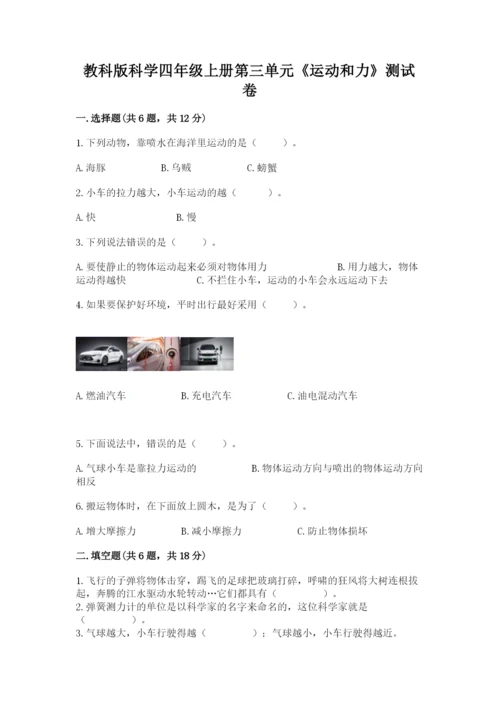 教科版科学四年级上册第三单元《运动和力》测试卷

一.选择题(共6题，共12分)

1.下列动物，靠喷水在海洋里运动的是（ ）。

A.海豚 B.乌贼 C.螃蟹

2.小车的拉力越大，小车运动的越（ ）。

A.快 B.慢

3.下列说法错误的是（ ）。

A.要使静止的物体运动起来必须对物体用力 B.用力越大，物体运动得越快 C.不拦住小车，运动的小车会永远运动下去

4.如果要保护好环境，平时出行最好采用（ ）。

A.燃油汽车 B.充电汽车 C.油电混动汽车

5.下面说法中，错误的是（ ）。

A.气球小车是靠拉力运动的 B.物体运动方向与喷出的物体运动方向相反

6.搬运物体时，在下面放上圆木，是为了（ ）。

A.增大摩擦力 B.减小摩擦力 C.防止物体损坏

二.填空题(共6题，共18分)

1.飞行的子弹将物体击穿，踢飞的足球把玻璃打碎，呼啸的狂风将大树连根拔起，奔腾的江水驱动水轮转动…它们都具有（ ）。

2.弹簧测力计的单位是以科学家的名字来命名的，这位科学家就是（ ）。

3.气球越大，小车行驶得越（ ）；气球越小，小车行驶得越近。